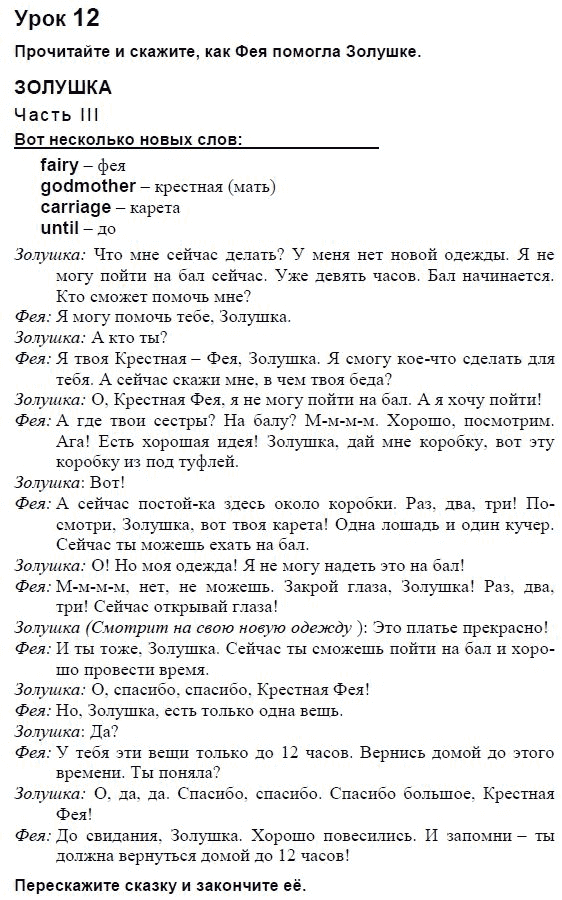 Урок 12

Прочитайте и скажите, как Фея помогла Золушке.

ЗОЛУШКА

Часть III

Вот несколько новых слов:

fairy – фея
godmother – крестная (мать)
carriage – карета
until – до

Золушка: Что мне сейчас делать? У меня нет новой одежды. Я не могу пойти на бал сейчас. Уже девять часов. Бал начинается. Кто сможет помочь мне?

Фея: Я могу помочь тебе, Золушка.

Золушка: А кто ты?

Фея: Я твоя Крестная – Фея, Золушка. Я смогу кое-что сделать для тебя. А сейчас скажи мне, в чем твоя беда?

Золушка: О, Крестная Фея, я не могу пойти на бал. А я хочу пойти!

Фея: А где твои сестры? На балу? М-м-м-м. Хорошо, посмотрим. Ага! Есть хорошая идея! Золушка, дай мне коробку, вот эту коробку из под туфлей.

Золушка: Вот!

Фея: А сейчас постой-ка здесь около коробки. Раз, два, три! Посмотри, Золушка, вот твоя карета! Одна лошадь и один кучер. Сейчас ты можешь ехать на бал.

Золушка: О! Но моя одежда! Я не могу надеть это на бал!

Фея: М-м-м-м, нет, не можешь. Закрой глаза, Золушка! Раз, два, три! Сейчас открывай глаза!

Золушка (Смотрит на свою новую одежду ): Это платье прекрасно!

Фея: И ты тоже, Золушка. Сейчас ты сможешь пойти на бал и хорошо провести время.

Золушка: О, спасибо, спасибо, Крестная Фея!

Фея: Но, Золушка, есть только одна вещь.

Золушка: Да?

Фея: У тебя эти вещи только до 12 часов. Вернись домой до этого времени. Ты поняла?

Золушка: О, да, да. Спасибо, спасибо. Спасибо большое, Крестная Фея!

Фея: До свидания, Золушка. Хорошо повесились. И запомни – ты должна вернуться домой до 12 часов!

Перескажите сказку и закончите её.